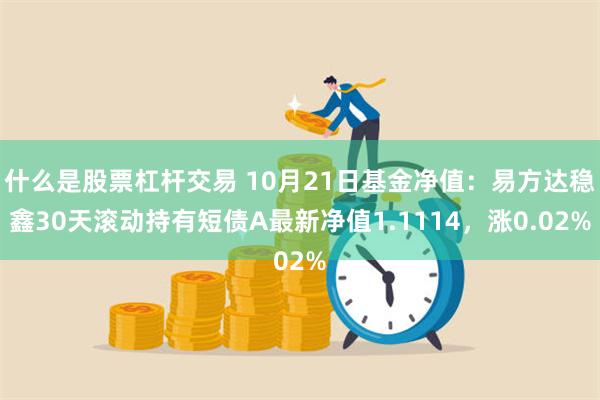 什么是股票杠杆交易 10月21日基金净值：易方达稳鑫30天滚动持有短债A最新净值1.1114，涨0.02%
02%